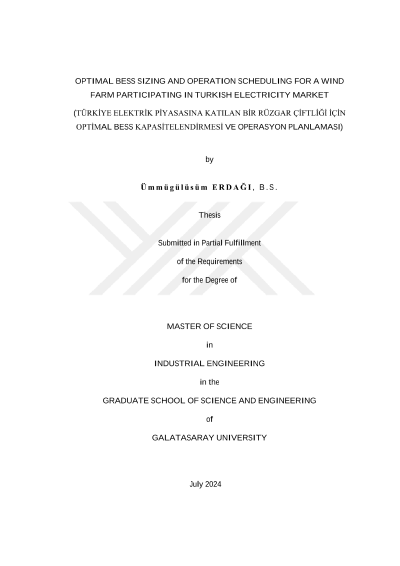 OPTIMAL BESS SIZING AND OPERATION SCHEDULING FOR A WIND FARM PARTICIPATING IN TURKISH ELECTRICITY MARKET

(TÜRKİYE ELEKTRİK PİYASASINA KATILAN BİR RÜZGAR ÇİFTLİĞİ İÇİN OPTİMAL BESS KAPASİTELENDİRMESİ VE OPERASYON PLANLAMASI)

by

Ümmügülüsüm ERDAĞI, B.S.

Thesis

Submitted in Partial Fulfillment

of the Requirements

for the Degree of

MASTER OF SCIENCE

in

INDUSTRIAL ENGINEERING

in the

GRADUATE SCHOOL OF SCIENCE AND ENGINEERING

of

GALATASARAY UNIVERSITY

July 2024